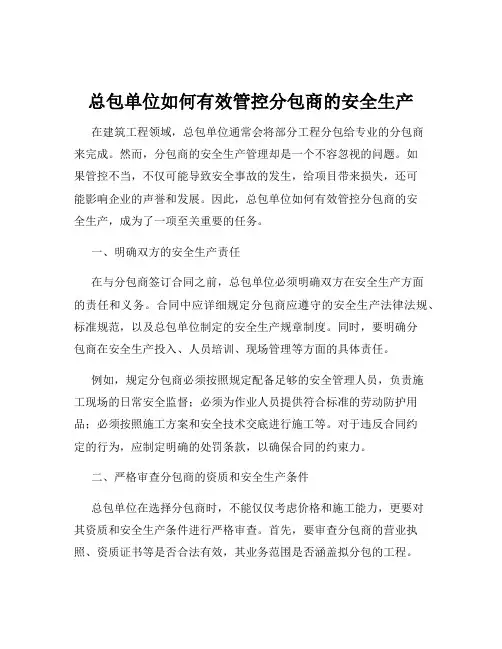 总包单位如何有效管控分包商的安全生产

在建筑工程领域，总包单位通常会将部分工程分包给专业的分包商来完成。然而，分包商的安全生产管理却是一个不容忽视的问题。如果管控不当，不仅可能导致安全事故的发生，给项目带来损失，还可能影响企业的声誉和发展。因此，总包单位如何有效管控分包商的安全生产，成为了一项至关重要的任务。

一、明确双方的安全生产责任

在与分包商签订合同之前，总包单位必须明确双方在安全生产方面的责任和义务。合同中应详细规定分包商应遵守的安全生产法律法规、标准规范，以及总包单位制定的安全生产规章制度。同时，要明确分包商在安全生产投入、人员培训、现场管理等方面的具体责任。

例如，规定分包商必须按照规定配备足够的安全管理人员，负责施工现场的日常安全监督；必须为作业人员提供符合标准的劳动防护用品；必须按照施工方案和安全技术交底进行施工等。对于违反合同约定的行为，应制定明确的处罚条款，以确保合同的约束力。

二、严格审查分包商的资质和安全生产条件

总包单位在选择分包商时，不能仅仅考虑价格和施工能力，更要对其资质和安全生产条件进行严格审查。首先，要审查分包商的营业执照、资质证书等是否合法有效，其业务范围是否涵盖拟分包的工程。